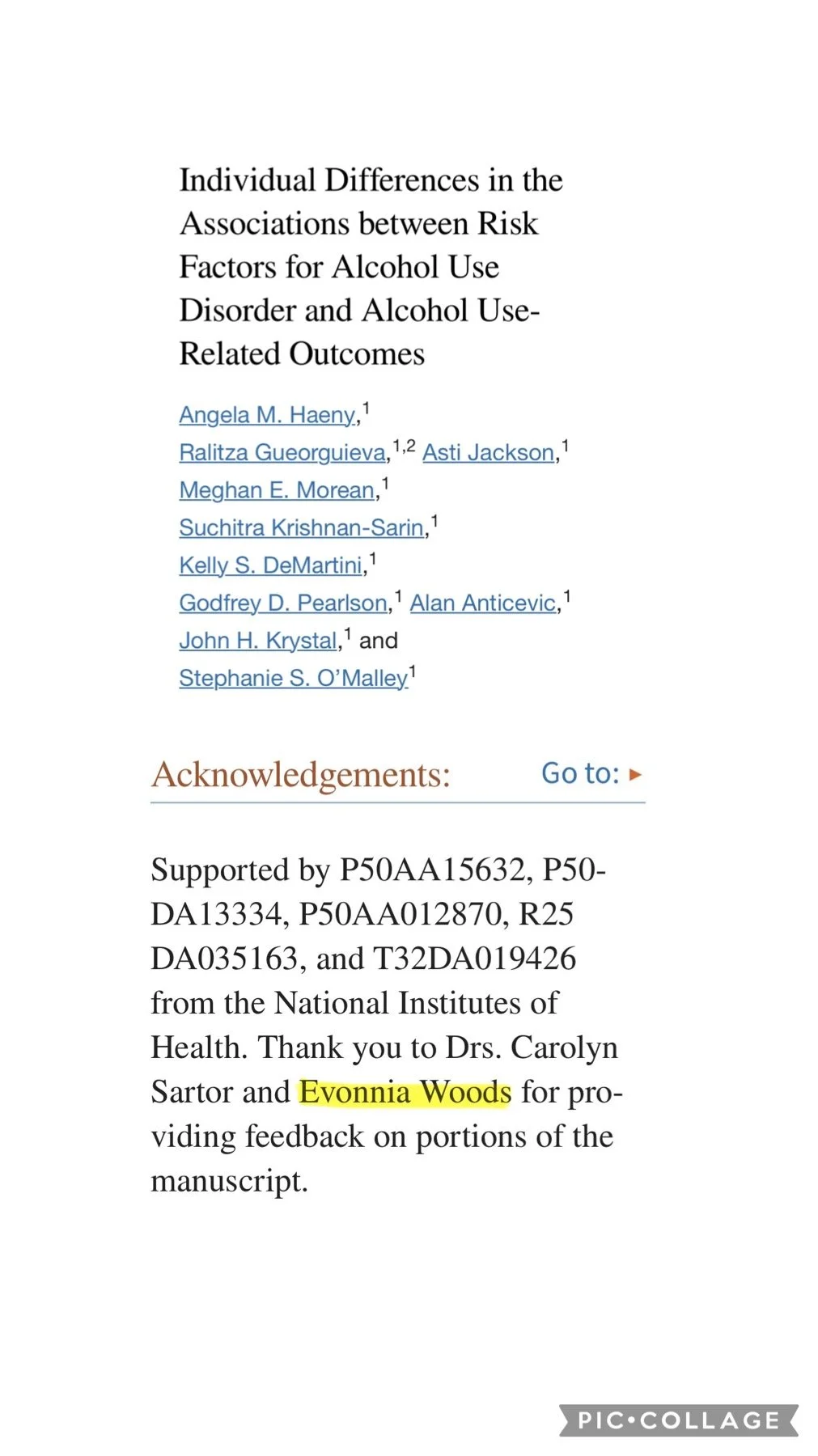 Individual Differences in the Associations between Risk Factors for Alcohol Use Disorder and Alcohol Use-Related Outcomes

Angela M. Haeny,$^1$ Ralitza Gueorguieva,$^{1,2}$ Asti Jackson,$^1$ Meghan E. Morean,$^1$ Suchitra Krishnan-Sarin,$^1$ Kelly S. DeMartini,$^1$ Godfrey D. Pearlson,$^1$ Alan Anticevic,$^1$ John H. Krystal,$^1$ and Stephanie S. O'Malley$^1$

Acknowledgements:

Go to: ▸

Supported by P50AA15632, P50-DA13334, P50AA012870, R25 DA035163, and T32DA019426 from the National Institutes of Health. Thank you to Drs. Carolyn Sartor and Evonnia Woods for providing feedback on portions of the manuscript.

PIC•COLLAGE